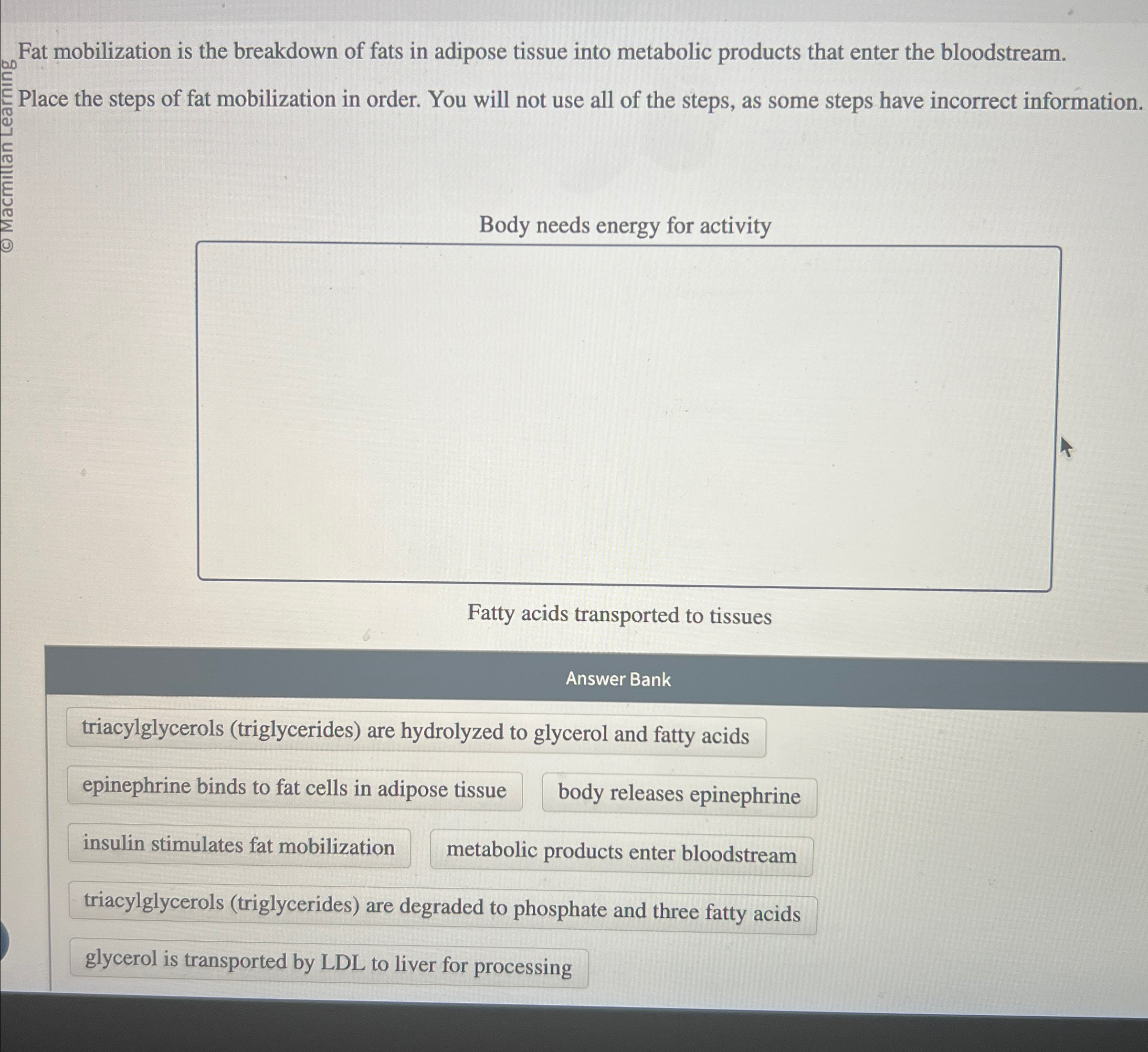 © Macmillan Learning

Fat mobilization is the breakdown of fats in adipose tissue into metabolic products that enter the bloodstream.

Place the steps of fat mobilization in order. You will not use all of the steps, as some steps have incorrect information.

Body needs energy for activity

Fatty acids transported to tissues

Answer Bank

triacylglycerols (triglycerides) are hydrolyzed to glycerol and fatty acids

epinephrine binds to fat cells in adipose tissue

body releases epinephrine

insulin stimulates fat mobilization

metabolic products enter bloodstream

triacylglycerols (triglycerides) are degraded to phosphate and three fatty acids

glycerol is transported by LDL to liver for processing